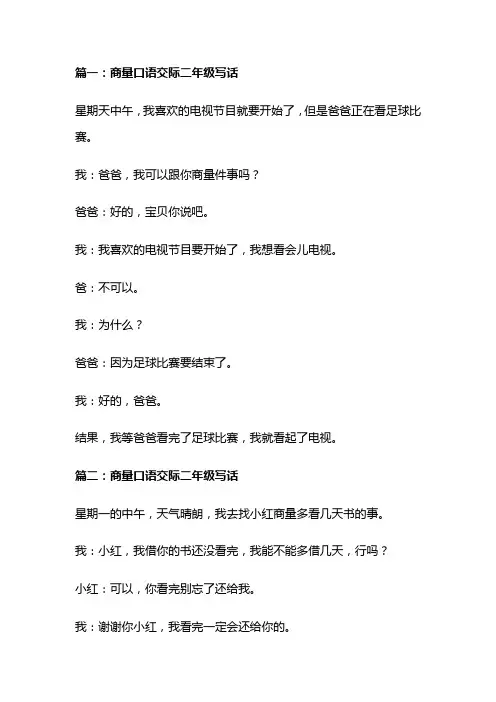 篇一：商量口语交际二年级写话

星期天中午，我喜欢的电视节目就要开始了，但是爸爸正在看足球比赛。

我：爸爸，我可以跟你商量件事吗？

爸爸：好的，宝贝你说吧。

我：我喜欢的电视节目要开始了，我想看会儿电视。

爸：不可以。

我：为什么？

爸爸：因为足球比赛要结束了。

我：好的，爸爸。

结果，我等爸爸看完了足球比赛，我就看起了电视。

篇二：商量口语交际二年级写话

星期一的中午，天气晴朗，我去找小红商量多看几天书的事。

我：小红，我借你的书还没看完，我能不能多借几天，行吗？

小红：可以，你看完别忘了还给我。

我：谢谢你小红，我看完一定会还给你的。